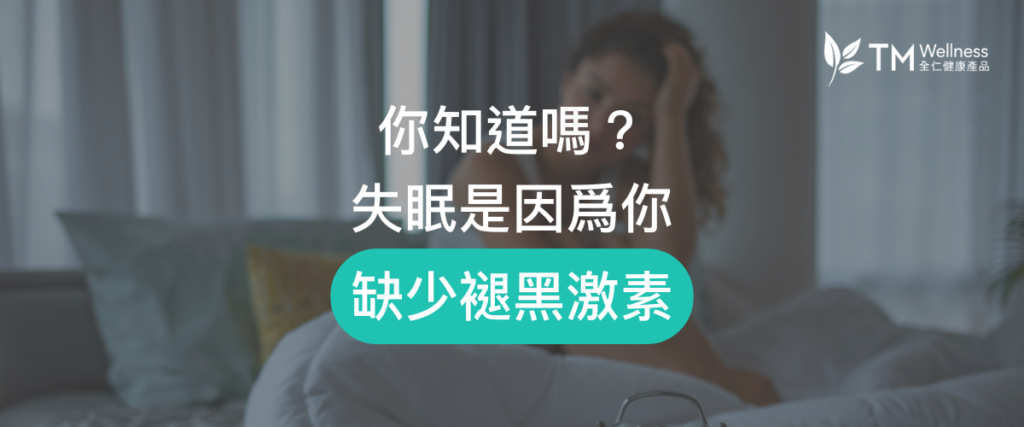 TM Wellness
全仁健康產品

你知道嗎？
失眠是因爲你
缺少褪黑激素